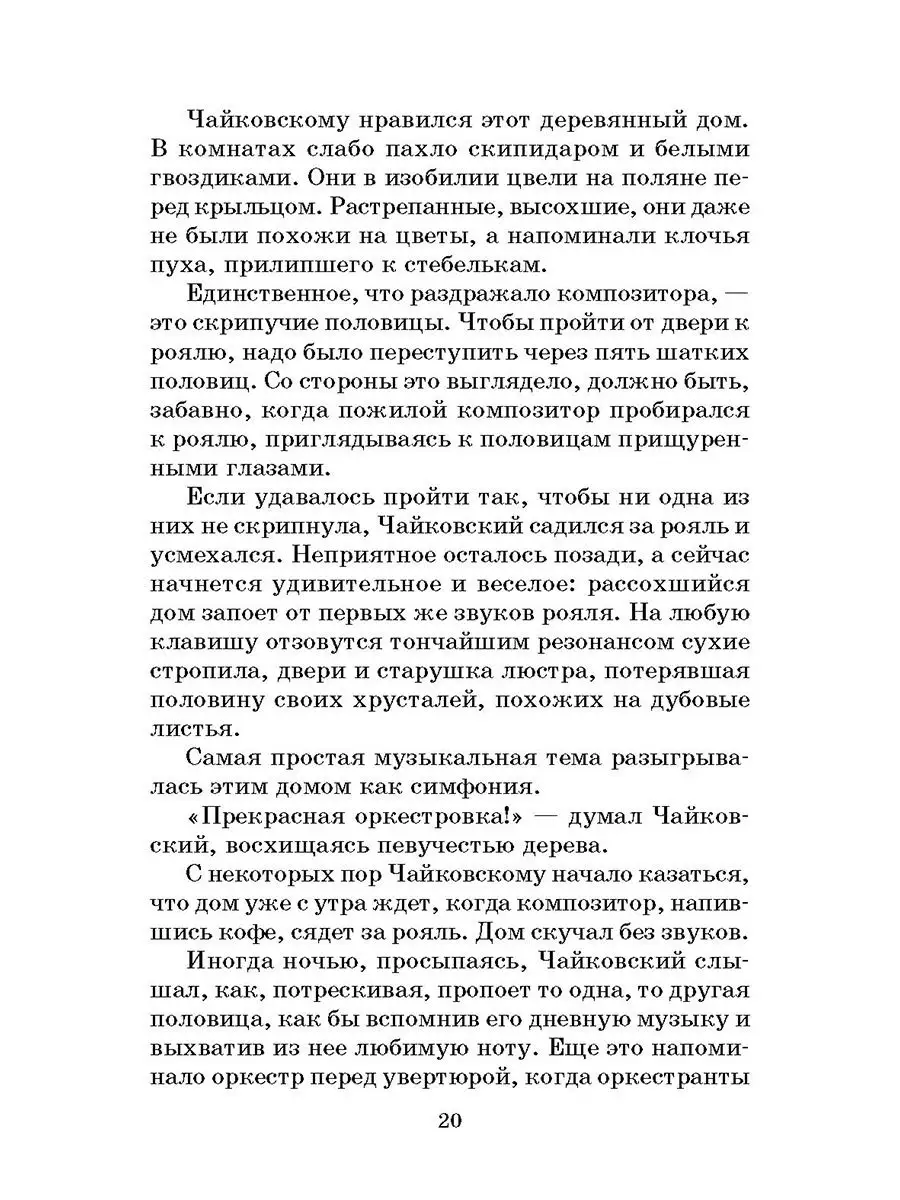 Чайковскому нравился этот деревянный дом. В комнатах слабо пахло скипидаром и белыми гвоздиками. Они в изобилии цвели на поляне перед крыльцом. Растрепанные, высохшие, они даже не были похожи на цветы, а напоминали клочья пуха, прилипшего к стебелькам.

Единственное, что раздражало композитора, — это скрипучие половицы. Чтобы пройти от двери к роялю, надо было переступить через пять шатких половиц. Со стороны это выглядело, должно быть, забавно, когда пожилой композитор пробирался к роялю, приглядываясь к половицам прищуренными глазами.

Если удавалось пройти так, чтобы ни одна из них не скрипнула, Чайковский садился за рояль и усмехался. Неприятное осталось позади, а сейчас начнется удивительное и веселое: рассохшийся дом запоет от первых же звуков рояля. На любую клавишу отзовутся тончайшим резонансом сухие стропила, двери и старушка люстра, потерявшая половину своих хрусталей, похожих на дубовые листья.

Самая простая музыкальная тема разыгрывалась этим домом как симфония.

«Прекрасная оркестровка!» — думал Чайковский, восхищаясь певучестью дерева.

С некоторых пор Чайковскому начало казаться, что дом уже с утра ждет, когда композитор, напившись кофе, сядет за рояль. Дом скучал без звуков.

Иногда ночью, просыпаясь, Чайковский слышал, как, потрескивая, пропоет то одна, то другая половица, как бы вспомнив его дневную музыку и выхватив из нее любимую ноту. Еще это напоминало оркестр перед увертюрой, когда оркестранты

20